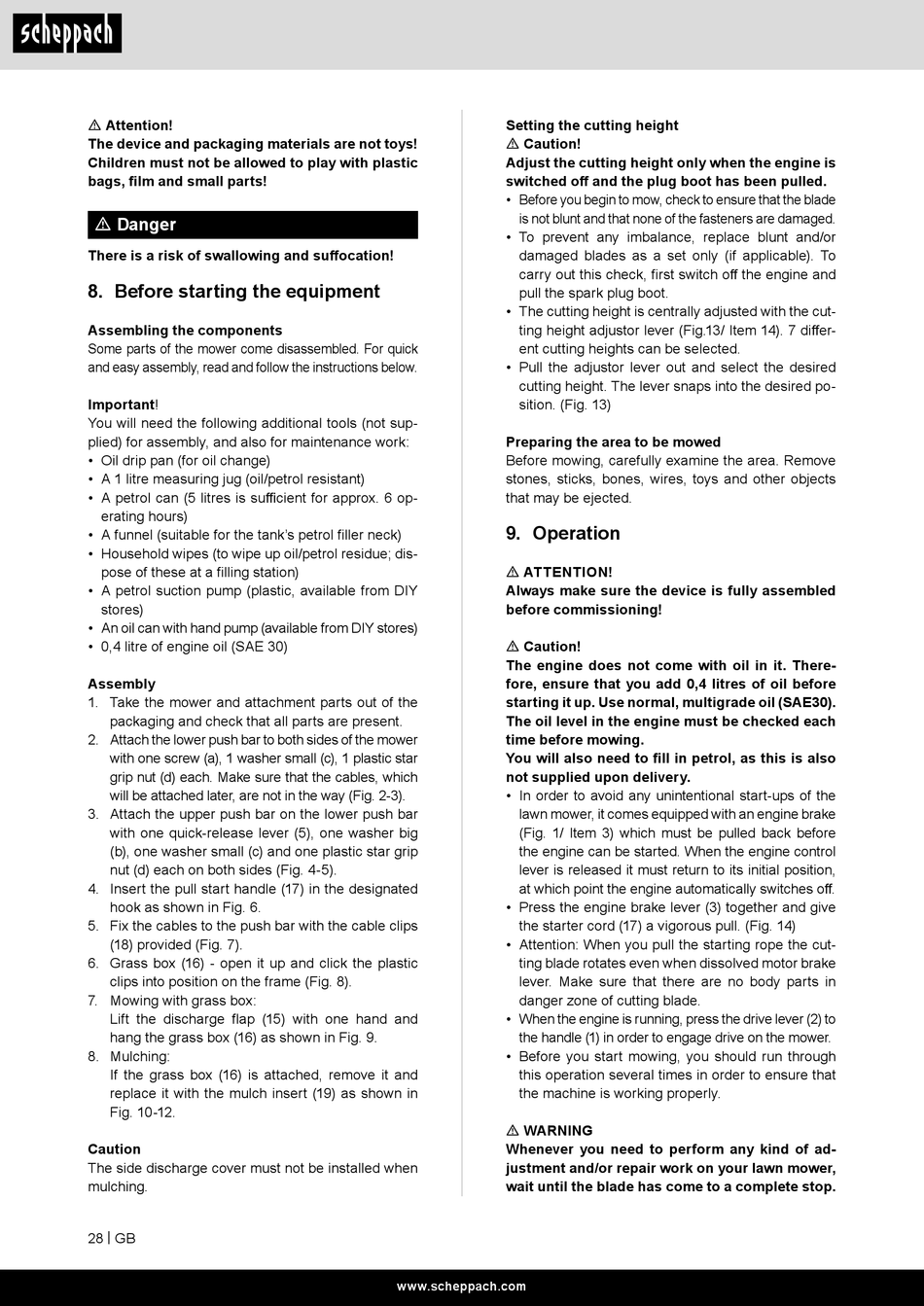 scheppach

⚠ Attention!
The device and packaging materials are not toys! Children must not be allowed to play with plastic bags, film and small parts!

⚠ Danger

There is a risk of swallowing and suffocation!

8. Before starting the equipment

Assembling the components
Some parts of the mower come disassembled. For quick and easy assembly, read and follow the instructions below.

Important!
You will need the following additional tools (not supplied) for assembly, and also for maintenance work:
• Oil drip pan (for oil change)
• A 1 litre measuring jug (oil/petrol resistant)
• A petrol can (5 litres is sufficient for approx. 6 operating hours)
• A funnel (suitable for the tank's petrol filler neck)
• Household wipes (to wipe up oil/petrol residue; dispose of these at a filling station)
• A petrol suction pump (plastic, available from DIY stores)
• An oil can with hand pump (available from DIY stores)
• 0,4 litre of engine oil (SAE 30)

Assembly
1. Take the mower and attachment parts out of the packaging and check that all parts are present.
2. Attach the lower push bar to both sides of the mower with one screw (a), 1 washer small (c), 1 plastic star grip nut (d) each. Make sure that the cables, which will be attached later, are not in the way (Fig. 2-3).
3. Attach the upper push bar on the lower push bar with one quick-release lever (5), one washer big (b), one washer small (c) and one plastic star grip nut (d) each on both sides (Fig. 4-5).
4. Insert the pull start handle (17) in the designated hook as shown in Fig. 6.
5. Fix the cables to the push bar with the cable clips (18) provided (Fig. 7).
6. Grass box (16) - open it up and click the plastic clips into position on the frame (Fig. 8).
7. Mowing with grass box:
Lift the discharge flap (15) with one hand and hang the grass box (16) as shown in Fig. 9.
8. Mulching:
If the grass box (16) is attached, remove it and replace it with the mulch insert (19) as shown in Fig. 10-12.

Caution
The side discharge cover must not be installed when mulching.

Setting the cutting height
⚠ Caution!
Adjust the cutting height only when the engine is switched off and the plug boot has been pulled.
• Before you begin to mow, check to ensure that the blade is not blunt and that none of the fasteners are damaged.
• To prevent any imbalance, replace blunt and/or damaged blades as a set only (if applicable). To carry out this check, first switch off the engine and pull the spark plug boot.
• The cutting height is centrally adjusted with the cutting height adjustor lever (Fig.13/ Item 14). 7 different cutting heights can be selected.
• Pull the adjustor lever out and select the desired cutting height. The lever snaps into the desired position. (Fig. 13)

Preparing the area to be mowed
Before mowing, carefully examine the area. Remove stones, sticks, bones, wires, toys and other objects that may be ejected.

9. Operation

⚠ ATTENTION!
Always make sure the device is fully assembled before commissioning!

⚠ Caution!
The engine does not come with oil in it. Therefore, ensure that you add 0,4 litres of oil before starting it up. Use normal, multigrade oil (SAE30). The oil level in the engine must be checked each time before mowing.
You will also need to fill in petrol, as this is also not supplied upon delivery.
• In order to avoid any unintentional start-ups of the lawn mower, it comes equipped with an engine brake (Fig. 1/ Item 3) which must be pulled back before the engine can be started. When the engine control lever is released it must return to its initial position, at which point the engine automatically switches off.
• Press the engine brake lever (3) together and give the starter cord (17) a vigorous pull. (Fig. 14)
• Attention: When you pull the starting rope the cutting blade rotates even when dissolved motor brake lever. Make sure that there are no body parts in danger zone of cutting blade.
• When the engine is running, press the drive lever (2) to the handle (1) in order to engage drive on the mower.
• Before you start mowing, you should run through this operation several times in order to ensure that the machine is working properly.

⚠ WARNING
Whenever you need to perform any kind of adjustment and/or repair work on your lawn mower, wait until the blade has come to a complete stop.

28 | GB

www.scheppach.com